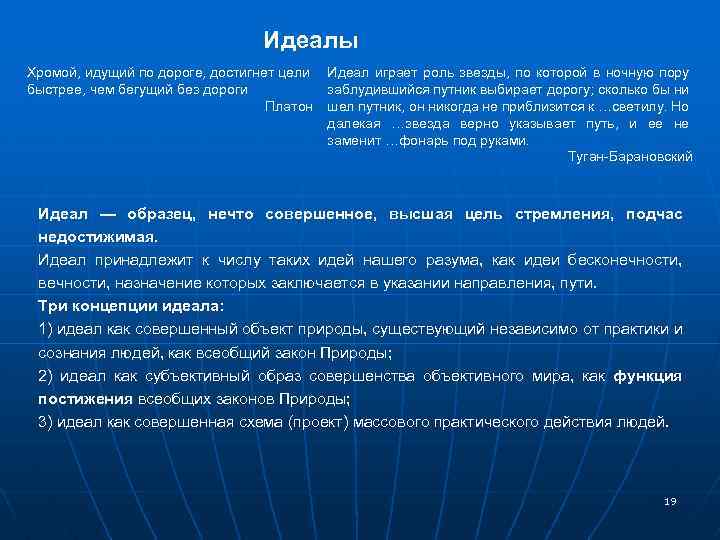 Идеалы

Хромой, идущий по дороге, достигнет цели быстрее, чем бегущий без дороги

Платон

Идеал играет роль звезды, по которой в ночную пору заблудившийся путник выбирает дорогу; сколько бы ни шел путник, он никогда не приблизится к …светилу. Но далекая …звезда верно указывает путь, и ее не заменит …фонарь под руками.

Туган-Барановский

Идеал — образец, нечто совершенное, высшая цель стремления, подчас недостижимая.

Идеал принадлежит к числу таких идей нашего разума, как идеи бесконечности, вечности, назначение которых заключается в указании направления, пути.

Три концепции идеала:

1) идеал как совершенный объект природы, существующий независимо от практики и сознания людей, как всеобщий закон Природы;

2) идеал как субъективный образ совершенства объективного мира, как функция постижения всеобщих законов Природы;

3) идеал как совершенная схема (проект) массового практического действия людей.

19